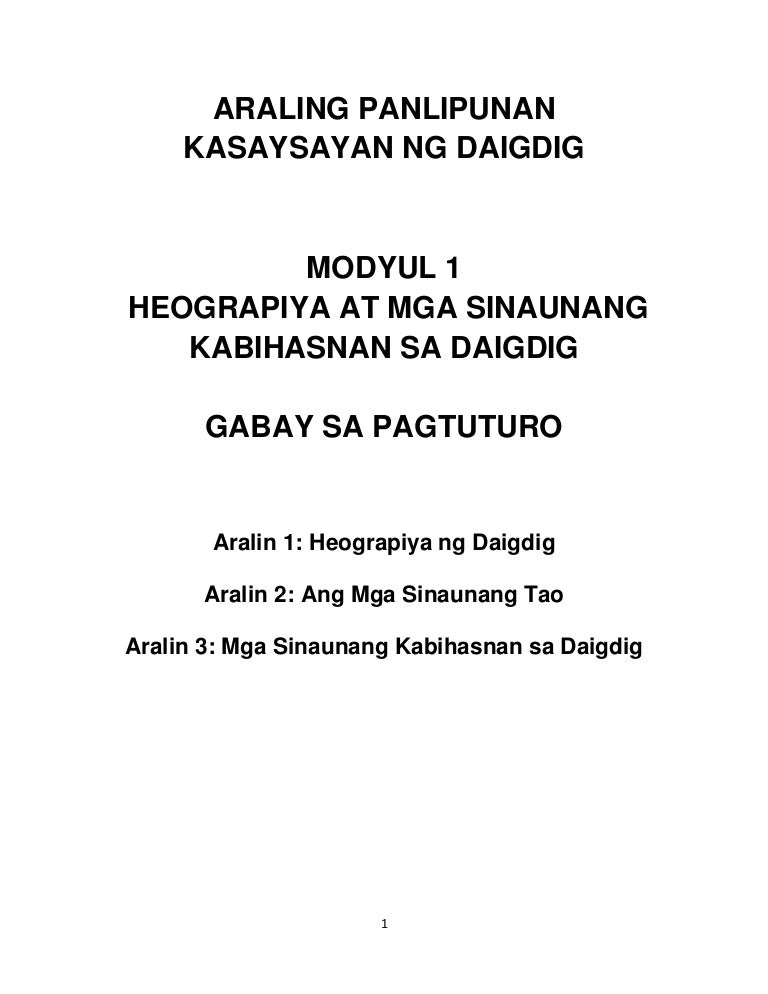 ARALING PANLIPUNAN
KASAYSAYAN NG DAIGDIG

MODYUL 1
HEOGRAPIYA AT MGA SINAUNANG KABIHASNAN SA DAIGDIG

GABAY SA PAGTUTURO

Aralin 1: Heograpiya ng Daigdig

Aralin 2: Ang Mga Sinaunang Tao

Aralin 3: Mga Sinaunang Kabihasnan sa Daigdig

1